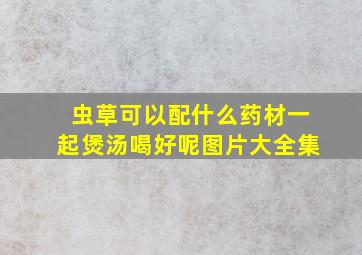 虫草可以配什么药材一起煲汤喝好呢图片大全集